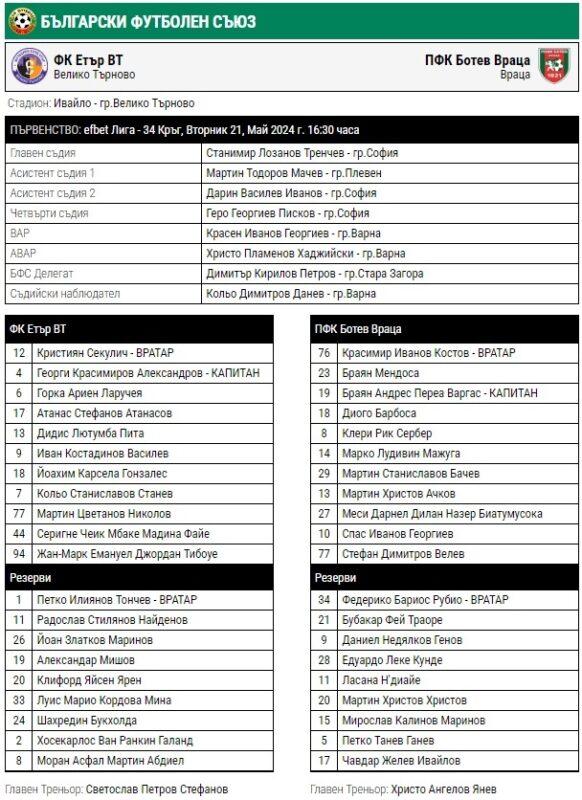 БЪЛГАРСКИ ФУТБОЛЕН СЪЮЗ

ФК Етър ВТ
Велико Търново

ПФК Ботев Враца
Враца

Стадион: Ивайло - гр.Велико Търново

ПЪРВЕНСТВО: efbet Лига - 34 Кръг, Вторник 21, Май 2024 г. 16:30 часа

| | |
|---|---|
| Главен съдия | Станимир Лозанов Тренчев - гр.София |
| Асистент съдия 1 | Мартин Тодоров Мачев - гр.Плевен |
| Асистент съдия 2 | Дарин Василев Иванов - гр.София |
| Четвърти съдия | Геро Георгиев Писков - гр.София |
| ВАР | Красен Иванов Георгиев - гр.Варна |
| АВАР | Христо Пламенов Хаджийски - гр.Варна |
| БФС Делегат | Димитър Кирилов Петров - гр.Стара Загора |
| Съдийски наблюдател | Кольо Димитров Данев - гр.Варна |

| ФК Етър ВТ | |
|---|---|
| 12 | Кристиян Секулич - ВРАТАР |
| 4 | Георги Красимиров Александров - КАПИТАН |
| 6 | Горка Ариен Ларучея |
| 17 | Атанас Стефанов Атанасов |
| 13 | Дидис Лютумба Пита |
| 9 | Иван Костадинов Василев |
| 18 | Йоахим Карсела Гонзалес |
| 7 | Кольо Станиславов Станев |
| 77 | Мартин Цветанов Николов |
| 44 | Серигне Чеик Мбаке Мадина Файе |
| 94 | Жан-Марк Емануел Джордан Тибоуе |
| Резерви | |
| 1 | Петко Илиянов Тончев - ВРАТАР |
| 11 | Радослав Стилянов Найденов |
| 26 | Йоан Златков Маринов |
| 19 | Александар Мишов |
| 20 | Клифорд Яйсен Ярен |
| 33 | Луис Марио Кордова Мина |
| 24 | Шахредин Букхолда |
| 2 | Хосекарлос Ван Ранкин Галанд |
| 8 | Моран Асфал Мартин Абдиел |

Главен Треньор: Светослав Петров Стефанов

| ПФК Ботев Враца | |
|---|---|
| 76 | Красимир Иванов Костов - ВРАТАР |
| 23 | Браян Мендоса |
| 19 | Браян Андрес Переа Варгас - КАПИТАН |
| 18 | Диого Барбоса |
| 8 | Клери Рик Сербер |
| 14 | Марко Лудивин Мажуга |
| 29 | Мартин Станиславов Бачев |
| 13 | Мартин Христов Ачков |
| 27 | Меси Дарнел Дилан Назер Биатумусока |
| 10 | Спас Иванов Георгиев |
| 77 | Стефан Димитров Велев |
| Резерви | |
| 34 | Федерико Бариос Рубио - ВРАТАР |
| 21 | Бубакар Фей Траоре |
| 9 | Даниел Недялков Генов |
| 28 | Едуардо Леке Кунде |
| 11 | Ласана Н'диайе |
| 20 | Мартин Христов Христов |
| 15 | Мирослав Калинов Маринов |
| 5 | Петко Танев Ганев |
| 17 | Чавдар Желев Ивайлов |

Главен Треньор: Христо Ангелов Янев